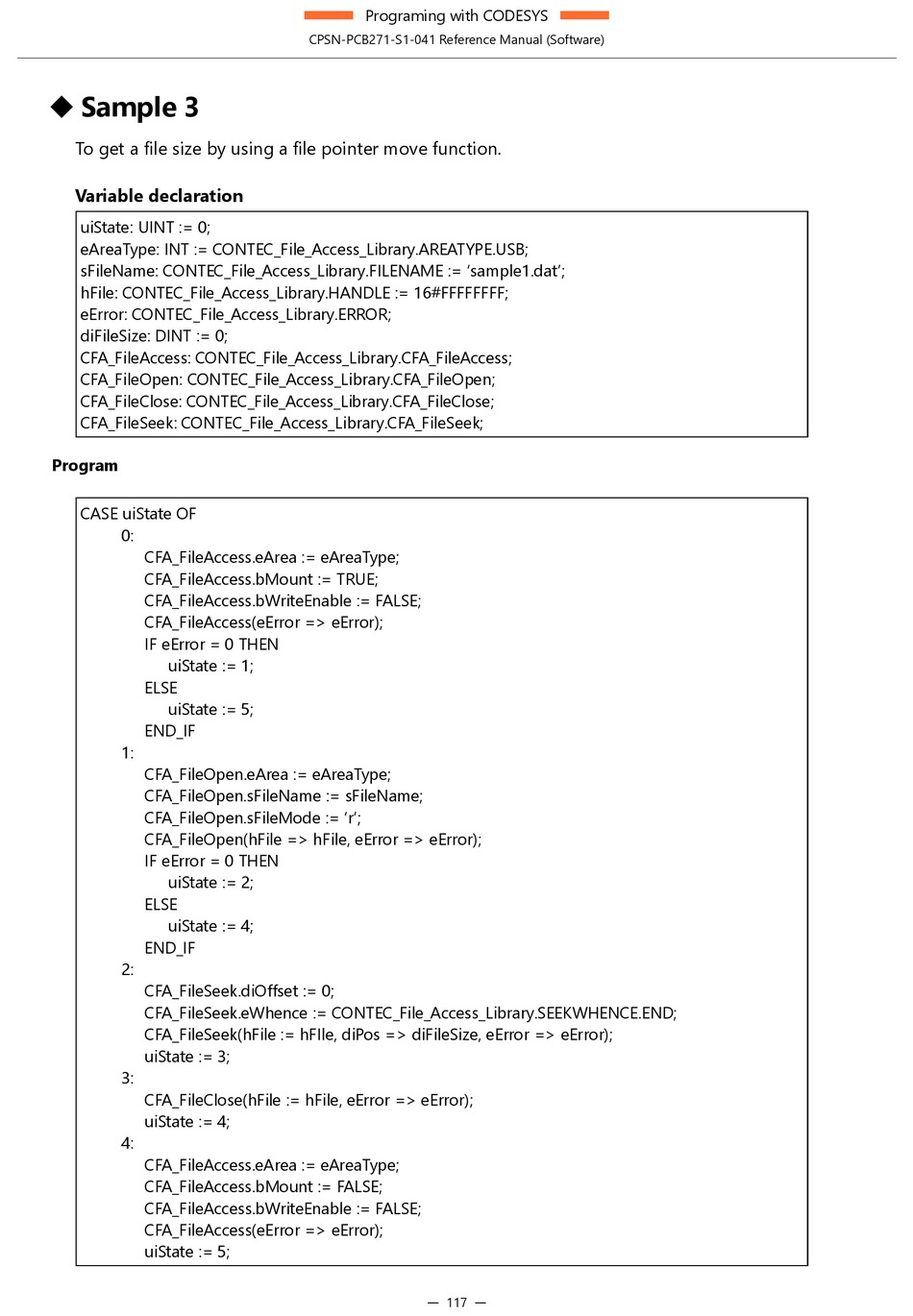 Programing with CODESYS
CPSN-PCB271-S1-041 Reference Manual (Software)

◆ Sample 3

To get a file size by using a file pointer move function.

Variable declaration

uiState: UINT := 0;
eAreaType: INT := CONTEC_File_Access_Library.AREATYPE.USB;
sFileName: CONTEC_File_Access_Library.FILENAME := 'sample1.dat';
hFile: CONTEC_File_Access_Library.HANDLE := 16#FFFFFFFF;
eError: CONTEC_File_Access_Library.ERROR;
diFileSize: DINT := 0;
CFA_FileAccess: CONTEC_File_Access_Library.CFA_FileAccess;
CFA_FileOpen: CONTEC_File_Access_Library.CFA_FileOpen;
CFA_FileClose: CONTEC_File_Access_Library.CFA_FileClose;
CFA_FileSeek: CONTEC_File_Access_Library.CFA_FileSeek;

Program

CASE uiState OF
0:
CFA_FileAccess.eArea := eAreaType;
CFA_FileAccess.bMount := TRUE;
CFA_FileAccess.bWriteEnable := FALSE;
CFA_FileAccess(eError => eError);
IF eError = 0 THEN
uiState := 1;
ELSE
uiState := 5;
END_IF
1:
CFA_FileOpen.eArea := eAreaType;
CFA_FileOpen.sFileName := sFileName;
CFA_FileOpen.sFileMode := 'r';
CFA_FileOpen(hFile => hFile, eError => eError);
IF eError = 0 THEN
uiState := 2;
ELSE
uiState := 4;
END_IF
2:
CFA_FileSeek.diOffset := 0;
CFA_FileSeek.eWhence := CONTEC_File_Access_Library.SEEKWHENCE.END;
CFA_FileSeek(hFile := hFIle, diPos => diFileSize, eError => eError);
uiState := 3;
3:
CFA_FileClose(hFile := hFile, eError => eError);
uiState := 4;
4:
CFA_FileAccess.eArea := eAreaType;
CFA_FileAccess.bMount := FALSE;
CFA_FileAccess.bWriteEnable := FALSE;
CFA_FileAccess(eError => eError);
uiState := 5;

— 117 —